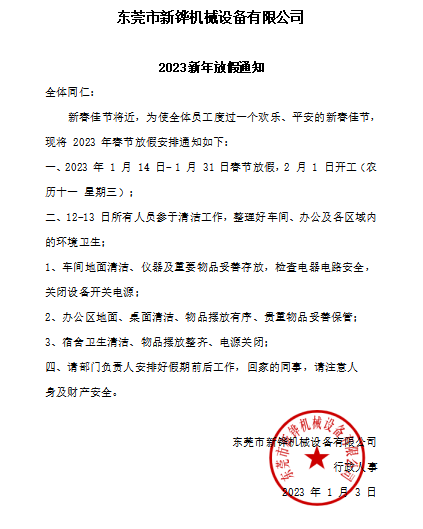 东莞市新铧机械设备有限公司

2023新年放假通知

全体同仁：

新春佳节将近，为使全体员工度过一个欢乐、平安的新春佳节，现将 2023 年春节放假安排通知如下：

一、2023 年 1 月 14 日-1 月 31 日春节放假，2 月 1 日开工（农历十一 星期三）；

二、12-13 日所有人员参于清洁工作，整理好车间、办公及各区域内的环境卫生；

1、车间地面清洁、仪器及重要物品妥善存放，检查电器电路安全，关闭设备开关电源；

2、办公区地面、桌面清洁、物品摆放有序、贵重物品妥善保管；

3、宿舍卫生清洁、物品摆放整齐、电源关闭；

四、请部门负责人安排好假期前后工作，回家的同事，请注意人身及财产安全。

东莞市新铧机械设备有限公司

行政人事

2023 年 1 月 3 日

东莞市新铧机械设备有限公司